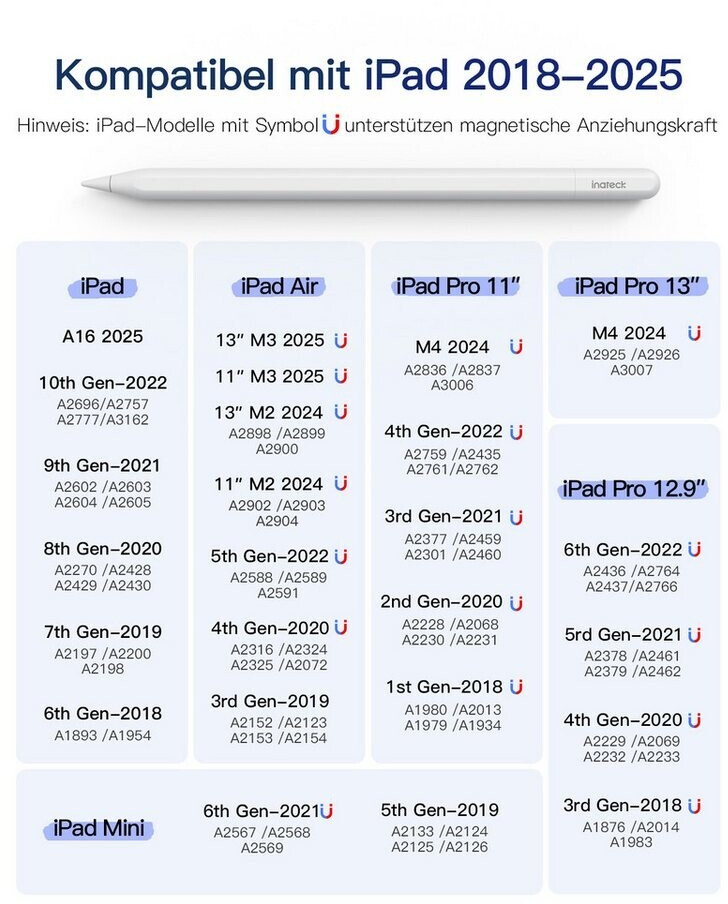 Kompatibel mit iPad 2018–2025

Hinweis: iPad–Modelle mit Symbol unterstützen magnetische Anziehungskraft

inateck

iPad

A16 2025

10th Gen–2022
A2696/A2757
A2777/A3162

9th Gen–2021
A2602 /A2603
A2604 /A2605

8th Gen–2020
A2270 /A2428
A2429 /A2430

7th Gen–2019
A2197 /A2200
A2198

6th Gen–2018
A1893 /A1954

iPad Air

13″ M3 2025

11″ M3 2025

13″ M2 2024
A2898 /A2899
A2900

11″ M2 2024
A2902 /A2903
A2904

5th Gen–2022
A2588 /A2589
A2591

4th Gen–2020
A2316 /A2324
A2325 /A2072

3rd Gen–2019
A2152 /A2123
A2153 /A2154

iPad Pro 11″

M4 2024
A2836 /A2837
A3006

4th Gen–2022
A2759 /A2435
A2761/A2762

3rd Gen–2021
A2377 /A2459
A2301 /A2460

2nd Gen–2020
A2228 /A2068
A2230 /A2231

1st Gen–2018
A1980 /A2013
A1979 /A1934

iPad Pro 13″

M4 2024
A2925 /A2926
A3007

iPad Pro 12.9″

6th Gen–2022
A2436 /A2764
A2437/A2766

5rd Gen–2021
A2378 /A2461
A2379 /A2462

4th Gen–2020
A2229 /A2069
A2232 /A2233

3rd Gen–2018
A1876 /A2014
A1983

iPad Mini

6th Gen–2021
A2567 /A2568
A2569

5th Gen–2019
A2133 /A2124
A2125 /A2126